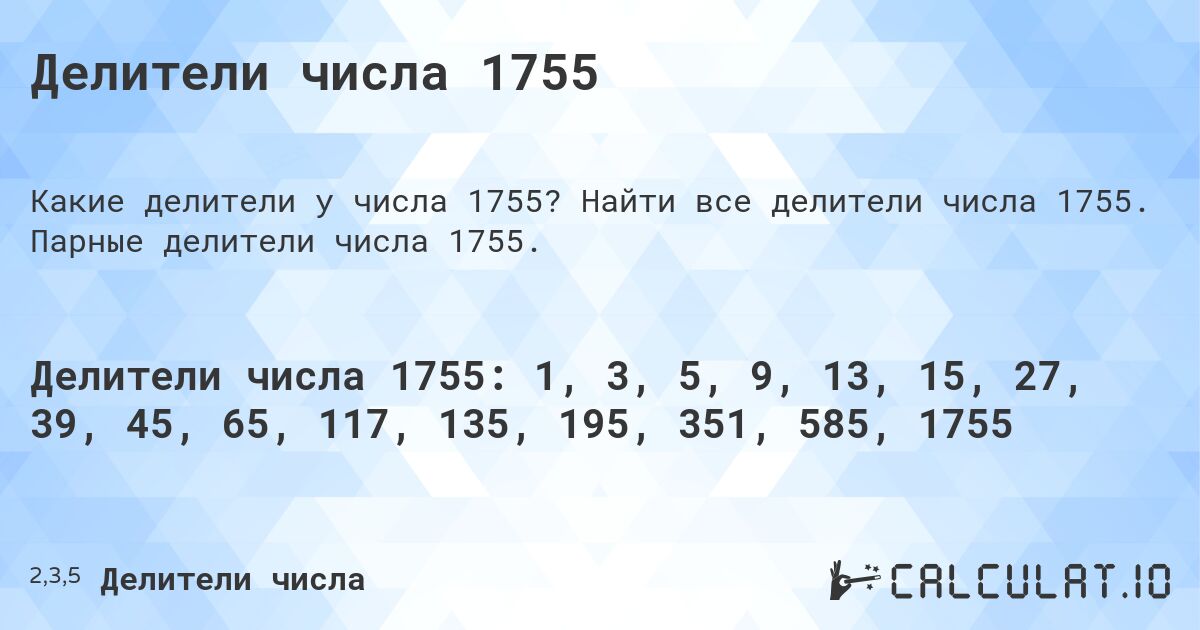 Делители числа 1755

Какие делители у числа 1755? Найти все делители числа 1755. Парные делители числа 1755.

Делители числа 1755: 1, 3, 5, 9, 13, 15, 27, 39, 45, 65, 117, 135, 195, 351, 585, 1755

2,3,5 Делители числа

CALCULAT.IO